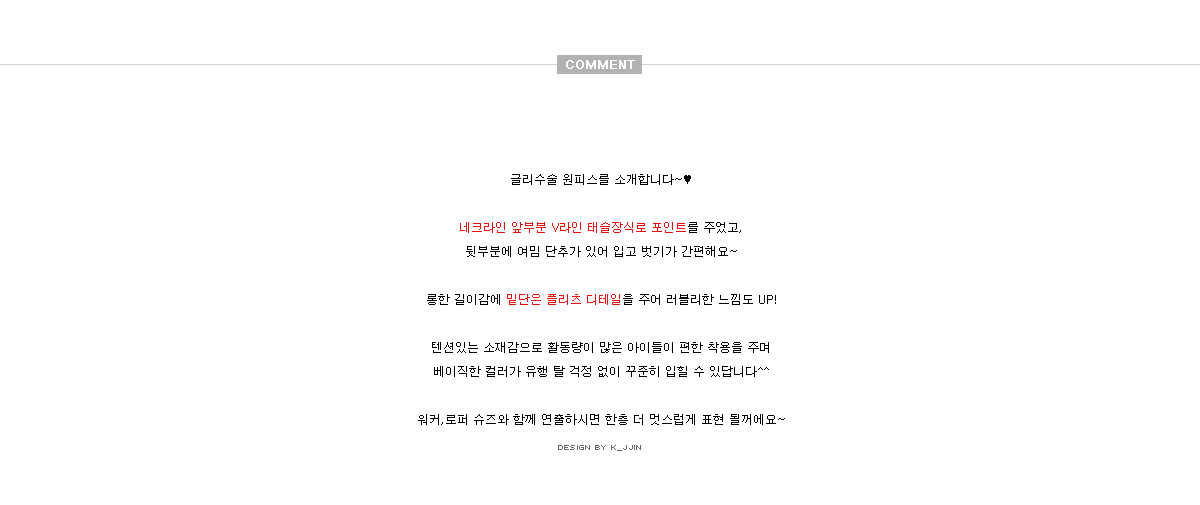 COMMENT

글리수술 원피스를 소개합니다~♥

네크라인 앞부분 V라인 태슬장식로 포인트를 주었고,
뒷부분에 여밈 단추가 있어 입고 벗기가 간편해요~

롱한 길이감에 밑단은 플리츠 디테일을 주어 러블리한 느낌도 UP!

텐션있는 소재감으로 활동량이 많은 아이들이 편한 착용을 주며
베이직한 컬러가 유행 탈 걱정 없이 꾸준히 입힐 수 있답니다^^

워커,로퍼 슈즈와 함께 연출하시면 한층 더 멋스럽게 표현 될꺼에요~

DESIGN BY K_JJIN